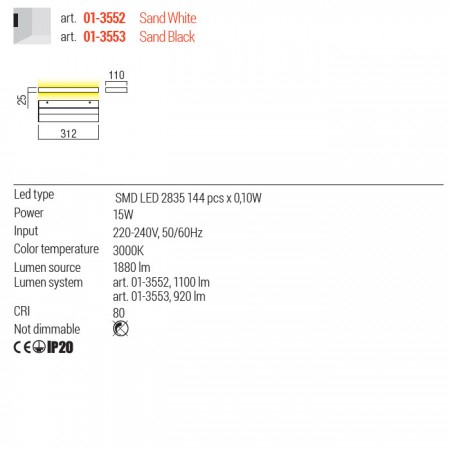 art. 01-3552 Sand White
art. 01-3553 Sand Black

110
25
312

Led type SMD LED 2835 144 pcs x 0,10W
Power 15W
Input 220-240V, 50/60Hz
Color temperature 3000K
Lumen source 1880 lm
Lumen system art. 01-3552, 1100 lm
art. 01-3553, 920 lm
CRI 80
Not dimmable

CE IP20